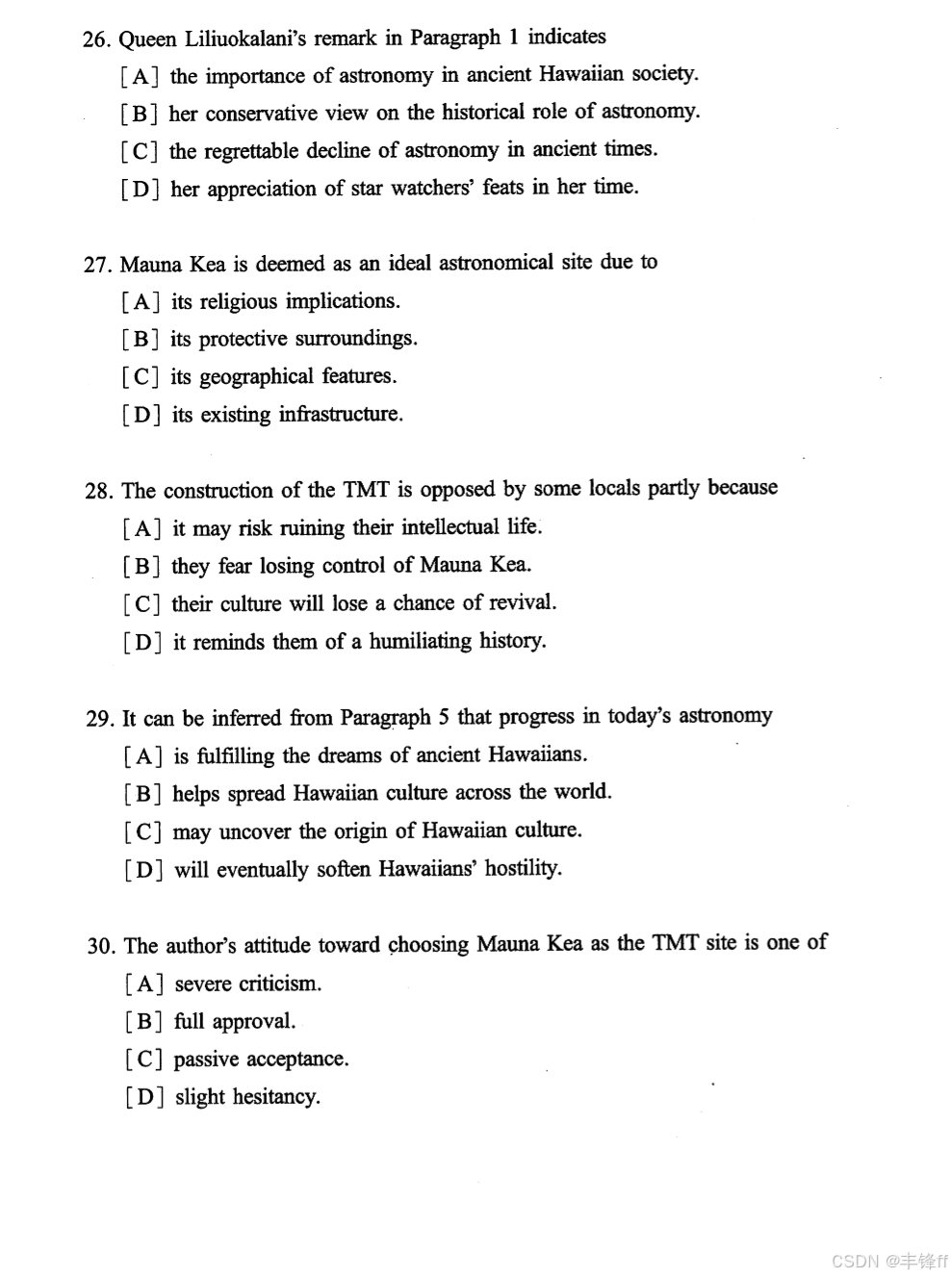 26. Queen Liliuokalani's remark in Paragraph 1 indicates
[A] the importance of astronomy in ancient Hawaiian society.
[B] her conservative view on the historical role of astronomy.
[C] the regrettable decline of astronomy in ancient times.
[D] her appreciation of star watchers' feats in her time.

27. Mauna Kea is deemed as an ideal astronomical site due to
[A] its religious implications.
[B] its protective surroundings.
[C] its geographical features.
[D] its existing infrastructure.

28. The construction of the TMT is opposed by some locals partly because
[A] it may risk ruining their intellectual life.
[B] they fear losing control of Mauna Kea.
[C] their culture will lose a chance of revival.
[D] it reminds them of a humiliating history.

29. It can be inferred from Paragraph 5 that progress in today's astronomy
[A] is fulfilling the dreams of ancient Hawaiians.
[B] helps spread Hawaiian culture across the world.
[C] may uncover the origin of Hawaiian culture.
[D] will eventually soften Hawaiians' hostility.

30. The author's attitude toward choosing Mauna Kea as the TMT site is one of
[A] severe criticism.
[B] full approval.
[C] passive acceptance.
[D] slight hesitancy.

CSDN @丰锋ff